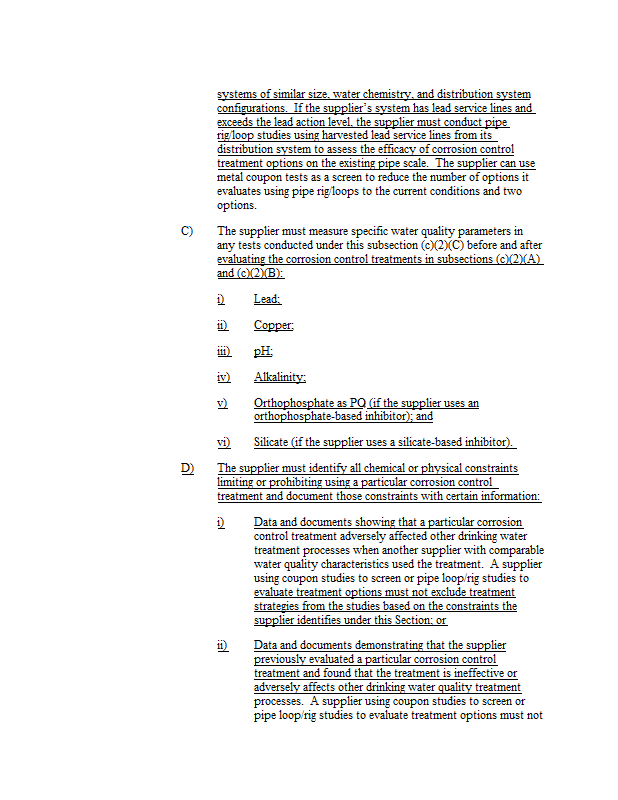 systems of similar size, water chemistry, and distribution system configurations. If the supplier's system has lead service lines and exceeds the lead action level, the supplier must conduct pipe rig/loop studies using harvested lead service lines from its distribution system to assess the efficacy of corrosion control treatment options on the existing pipe scale. The supplier can use metal coupon tests as a screen to reduce the number of options it evaluates using pipe rig/loops to the current conditions and two options.

C) The supplier must measure specific water quality parameters in any tests conducted under this subsection (c)(2)(C) before and after evaluating the corrosion control treatments in subsections (c)(2)(A) and (c)(2)(B):

i) Lead;

ii) Copper;

iii) pH;

iv) Alkalinity;

v) Orthophosphate as PO (if the supplier uses an orthophosphate-based inhibitor); and

vi) Silicate (if the supplier uses a silicate-based inhibitor).

D) The supplier must identify all chemical or physical constraints limiting or prohibiting using a particular corrosion control treatment and document those constraints with certain information:

i) Data and documents showing that a particular corrosion control treatment adversely affected other drinking water treatment processes when another supplier with comparable water quality characteristics used the treatment. A supplier using coupon studies to screen or pipe loop/rig studies to evaluate treatment options must not exclude treatment strategies from the studies based on the constraints the supplier identifies under this Section; or

ii) Data and documents demonstrating that the supplier previously evaluated a particular corrosion control treatment and found that the treatment is ineffective or adversely affects other drinking water quality treatment processes. A supplier using coupon studies to screen or pipe loop/rig studies to evaluate treatment options must not